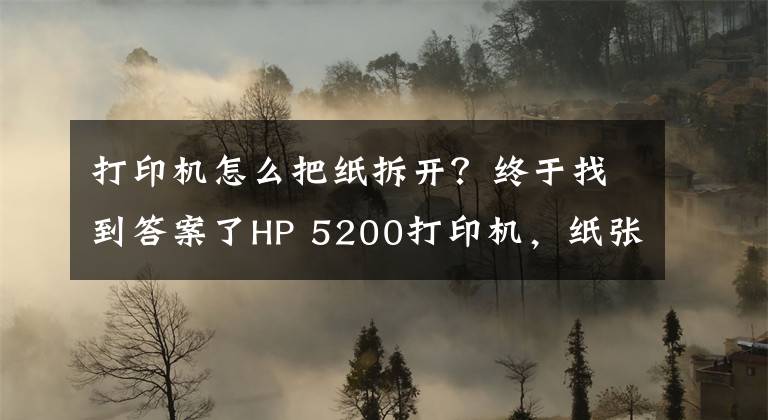 打印机怎么把纸拆开？终于找到答案了HP 5200打印机，纸张